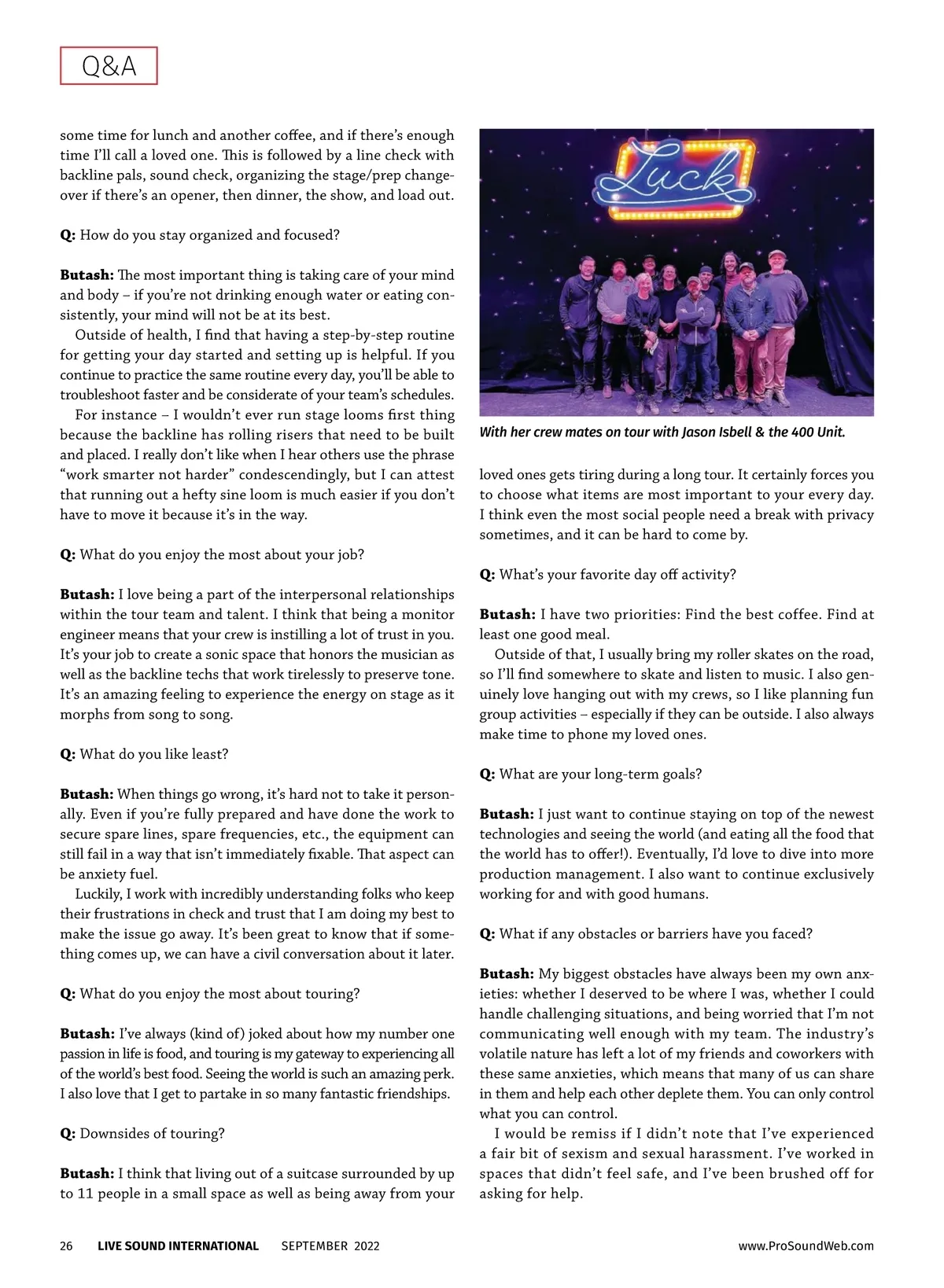 Q&A

some time for lunch and another coffee, and if there's enough time I'll call a loved one. This is followed by a line check with backline pals, sound check, organizing the stage/prep changeover if there's an opener, then dinner, the show, and load out.

Q: How do you stay organized and focused?

Butash: The most important thing is taking care of your mind and body – if you're not drinking enough water or eating consistently, your mind will not be at its best.

Outside of health, I find that having a step-by-step routine for getting your day started and setting up is helpful. If you continue to practice the same routine every day, you'll be able to troubleshoot faster and be considerate of your team's schedules.

For instance – I wouldn't ever run stage looms first thing because the backline has rolling risers that need to be built and placed. I really don't like when I hear others use the phrase "work smarter not harder" condescendingly, but I can attest that running out a hefty sine loom is much easier if you don't have to move it because it's in the way.

Q: What do you enjoy the most about your job?

Butash: I love being a part of the interpersonal relationships within the tour team and talent. I think that being a monitor engineer means that your crew is instilling a lot of trust in you. It's your job to create a sonic space that honors the musician as well as the backline techs that work tirelessly to preserve tone. It's an amazing feeling to experience the energy on stage as it morphs from song to song.

Q: What do you like least?

Butash: When things go wrong, it's hard not to take it personally. Even if you're fully prepared and have done the work to secure spare lines, spare frequencies, etc., the equipment can still fail in a way that isn't immediately fixable. That aspect can be anxiety fuel.

Luckily, I work with incredibly understanding folks who keep their frustrations in check and trust that I am doing my best to make the issue go away. It's been great to know that if something comes up, we can have a civil conversation about it later.

Q: What do you enjoy the most about touring?

Butash: I've always (kind of) joked about how my number one passion in life is food, and touring is my gateway to experiencing all of the world's best food. Seeing the world is such an amazing perk. I also love that I get to partake in so many fantastic friendships.

Q: Downsides of touring?

Butash: I think that living out of a suitcase surrounded by up to 11 people in a small space as well as being away from your

Luck

With her crew mates on tour with Jason Isbell & the 400 Unit.

loved ones gets tiring during a long tour. It certainly forces you to choose what items are most important to your every day. I think even the most social people need a break with privacy sometimes, and it can be hard to come by.

Q: What's your favorite day off activity?

Butash: I have two priorities: Find the best coffee. Find at least one good meal.

Outside of that, I usually bring my roller skates on the road, so I'll find somewhere to skate and listen to music. I also genuinely love hanging out with my crews, so I like planning fun group activities – especially if they can be outside. I also always make time to phone my loved ones.

Q: What are your long-term goals?

Butash: I just want to continue staying on top of the newest technologies and seeing the world (and eating all the food that the world has to offer!). Eventually, I'd love to dive into more production management. I also want to continue exclusively working for and with good humans.

Q: What if any obstacles or barriers have you faced?

Butash: My biggest obstacles have always been my own anxieties: whether I deserved to be where I was, whether I could handle challenging situations, and being worried that I'm not communicating well enough with my team. The industry's volatile nature has left a lot of my friends and coworkers with these same anxieties, which means that many of us can share in them and help each other deplete them. You can only control what you can control.

I would be remiss if I didn't note that I've experienced a fair bit of sexism and sexual harassment. I've worked in spaces that didn't feel safe, and I've been brushed off for asking for help.

26 LIVE SOUND INTERNATIONAL SEPTEMBER 2022 www.ProSoundWeb.com